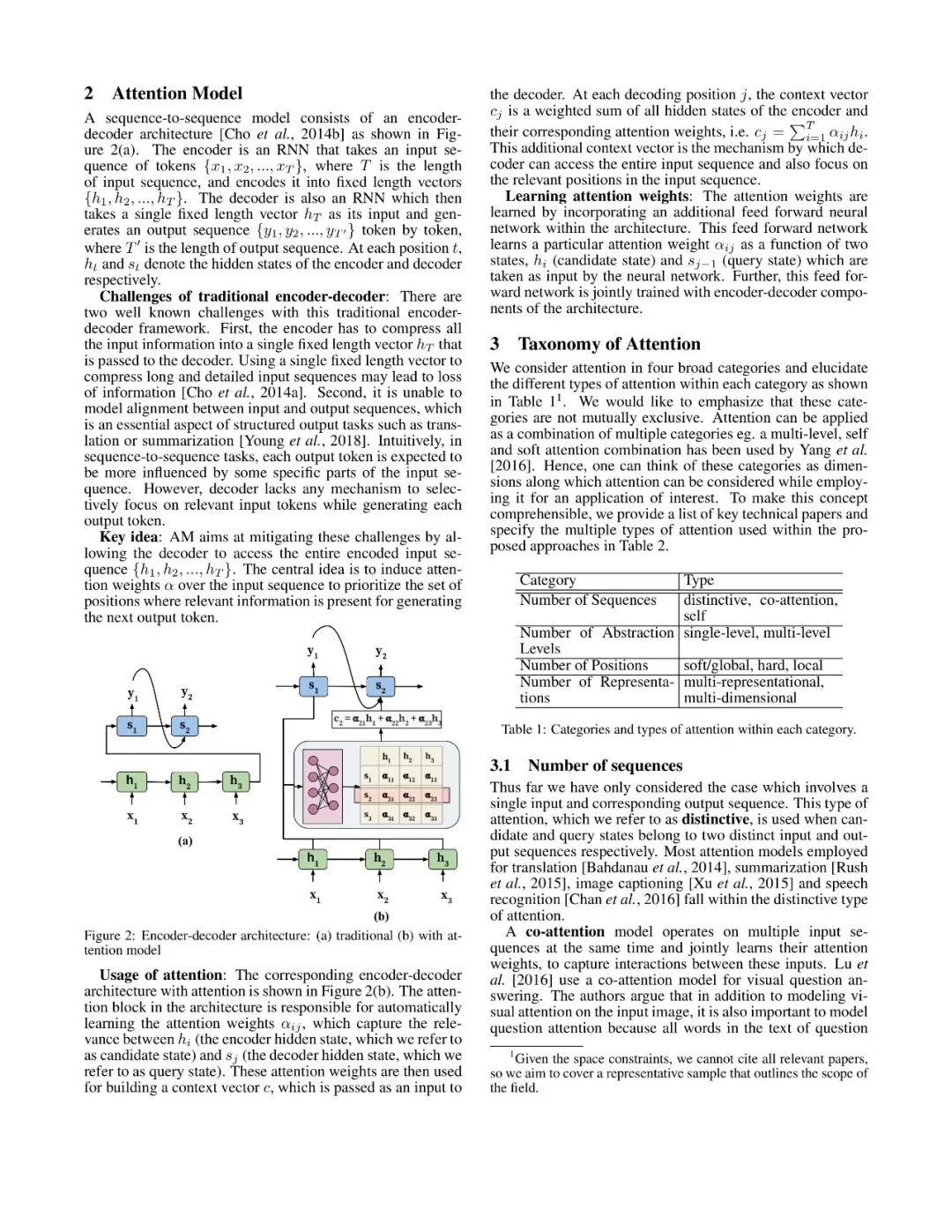 2 Attention Model

A sequence-to-sequence model consists of an encoder-decoder architecture [Cho et al., 2014b] as shown in Figure 2(a). The encoder is an RNN that takes an input sequence of tokens $\{x_1, x_2, ..., x_T\}$, where $T$ is the length of input sequence, and encodes it into fixed length vectors $\{h_1, h_2, ..., h_T\}$. The decoder is also an RNN which then takes a single fixed length vector $h_T$ as its input and generates an output sequence $\{y_1, y_2, ..., y_{T'}\}$ token by token, where $T'$ is the length of output sequence. At each position $t$, $h_t$ and $s_t$ denote the hidden states of the encoder and decoder respectively.

Challenges of traditional encoder-decoder: There are two well known challenges with this traditional encoder-decoder framework. First, the encoder has to compress all the input information into a single fixed length vector $h_T$ that is passed to the decoder. Using a single fixed length vector to compress long and detailed input sequences may lead to loss of information [Cho et al., 2014a]. Second, it is unable to model alignment between input and output sequences, which is an essential aspect of structured output tasks such as translation or summarization [Young et al., 2018]. Intuitively, in sequence-to-sequence tasks, each output token is expected to be more influenced by some specific parts of the input sequence. However, decoder lacks any mechanism to selectively focus on relevant input tokens while generating each output token.

Key idea: AM aims at mitigating these challenges by allowing the decoder to access the entire encoded input sequence $\{h_1, h_2, ..., h_T\}$. The central idea is to induce attention weights $\alpha$ over the input sequence to prioritize the set of positions where relevant information is present for generating the next output token.

$y_1$ $y_2$ $s_1$ $s_2$ $h_1$ $h_2$ $h_3$ $x_1$ $x_2$ $x_3$
(a)

$y_1$ $y_2$ $s_1$ $s_2$
$c_2 = \alpha_{21}h_1 + \alpha_{22}h_2 + \alpha_{23}h_3$

| | $h_1$ | $h_2$ | $h_3$ |
|---|---|---|---|
| $s_1$ | $\alpha_{11}$ | $\alpha_{12}$ | $\alpha_{13}$ |
| $s_2$ | $\alpha_{21}$ | $\alpha_{22}$ | $\alpha_{23}$ |
| $s_3$ | $\alpha_{31}$ | $\alpha_{32}$ | $\alpha_{33}$ |

$h_1$ $h_2$ $h_3$ $x_1$ $x_2$ $x_3$
(b)

Figure 2: Encoder-decoder architecture: (a) traditional (b) with attention model

Usage of attention: The corresponding encoder-decoder architecture with attention is shown in Figure 2(b). The attention block in the architecture is responsible for automatically learning the attention weights $\alpha_{ij}$, which capture the relevance between $h_i$ (the encoder hidden state, which we refer to as candidate state) and $s_j$ (the decoder hidden state, which we refer to as query state). These attention weights are then used for building a context vector $c$, which is passed as an input to the decoder. At each decoding position $j$, the context vector $c_j$ is a weighted sum of all hidden states of the encoder and their corresponding attention weights, i.e. $c_j = \sum_{i=1}^{T} \alpha_{ij} h_i$. This additional context vector is the mechanism by which decoder can access the entire input sequence and also focus on the relevant positions in the input sequence.

Learning attention weights: The attention weights are learned by incorporating an additional feed forward neural network within the architecture. This feed forward network learns a particular attention weight $\alpha_{ij}$ as a function of two states, $h_i$ (candidate state) and $s_{j-1}$ (query state) which are taken as input by the neural network. Further, this feed forward network is jointly trained with encoder-decoder components of the architecture.

3 Taxonomy of Attention

We consider attention in four broad categories and elucidate the different types of attention within each category as shown in Table 1$^1$. We would like to emphasize that these categories are not mutually exclusive. Attention can be applied as a combination of multiple categories eg. a multi-level, self and soft attention combination has been used by Yang et al. [2016]. Hence, one can think of these categories as dimensions along which attention can be considered while employing it for an application of interest. To make this concept comprehensible, we provide a list of key technical papers and specify the multiple types of attention used within the proposed approaches in Table 2.

| Category | Type |
|---|---|
| Number of Sequences | distinctive, co-attention, self |
| Number of Abstraction Levels | single-level, multi-level |
| Number of Positions | soft/global, hard, local |
| Number of Representations | multi-representational, multi-dimensional |

Table 1: Categories and types of attention within each category.

3.1 Number of sequences

Thus far we have only considered the case which involves a single input and corresponding output sequence. This type of attention, which we refer to as distinctive, is used when candidate and query states belong to two distinct input and output sequences respectively. Most attention models employed for translation [Bahdanau et al., 2014], summarization [Rush et al., 2015], image captioning [Xu et al., 2015] and speech recognition [Chan et al., 2016] fall within the distinctive type of attention.

A co-attention model operates on multiple input sequences at the same time and jointly learns their attention weights, to capture interactions between these inputs. Lu et al. [2016] use a co-attention model for visual question answering. The authors argue that in addition to modeling visual attention on the input image, it is also important to model question attention because all words in the text of question

$^1$Given the space constraints, we cannot cite all relevant papers, so we aim to cover a representative sample that outlines the scope of the field.